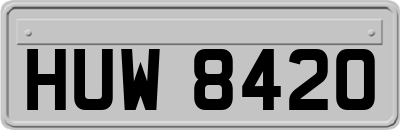 HUW 8420